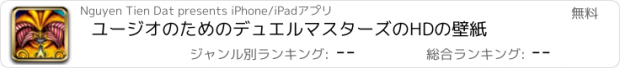 Nguyen Tien Dat presents iPhone/iPadアプリ

無料

ユージオのためのデュエルマスターズのHDの壁紙

ジャンル別ランキング: --

総合ランキング: --